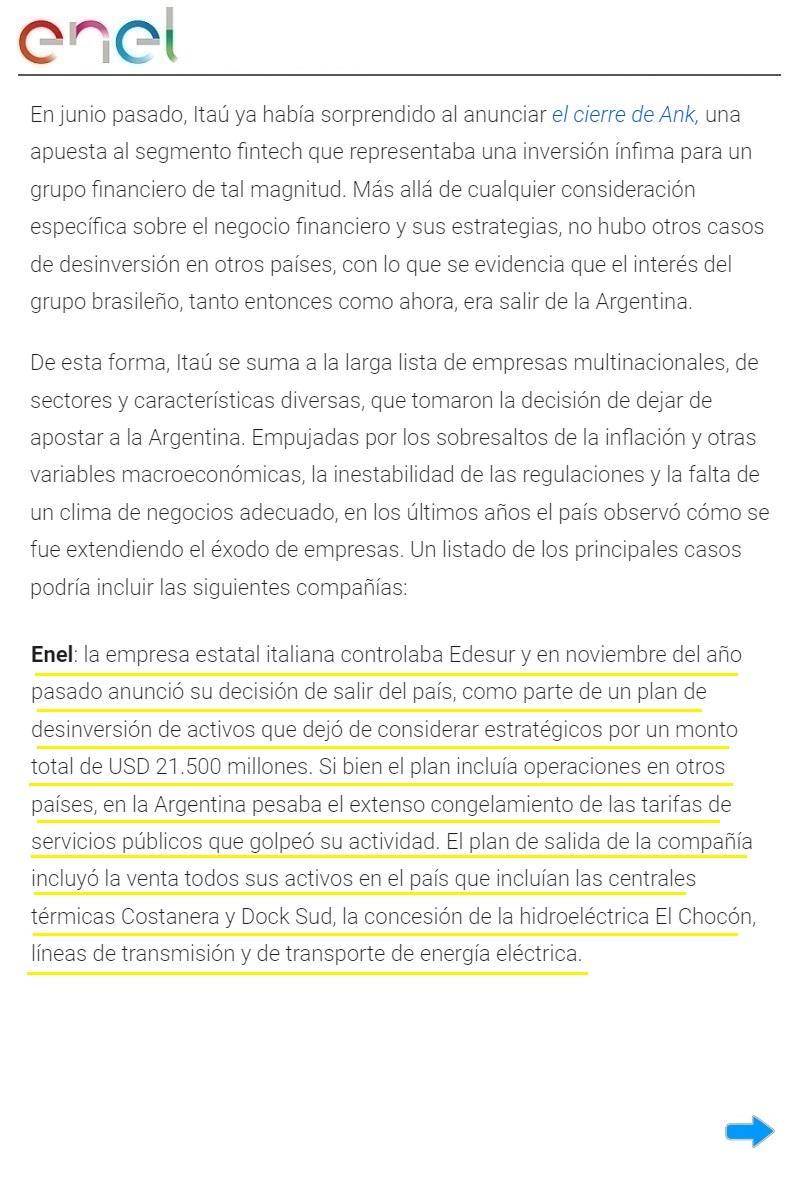 enel

En junio pasado, Itaú ya había sorprendido al anunciar el cierre de Ank, una apuesta al segmento fintech que representaba una inversión ínfima para un grupo financiero de tal magnitud. Más allá de cualquier consideración específica sobre el negocio financiero y sus estrategias, no hubo otros casos de desinversión en otros países, con lo que se evidencia que el interés del grupo brasileño, tanto entonces como ahora, era salir de la Argentina.

De esta forma, Itaú se suma a la larga lista de empresas multinacionales, de sectores y características diversas, que tomaron la decisión de dejar de apostar a la Argentina. Empujadas por los sobresaltos de la inflación y otras variables macroeconómicas, la inestabilidad de las regulaciones y la falta de un clima de negocios adecuado, en los últimos años el país observó cómo se fue extendiendo el éxodo de empresas. Un listado de los principales casos podría incluir las siguientes compañías:

Enel: la empresa estatal italiana controlaba Edesur y en noviembre del año pasado anunció su decisión de salir del país, como parte de un plan de desinversión de activos que dejó de considerar estratégicos por un monto total de USD 21.500 millones. Si bien el plan incluía operaciones en otros países, en la Argentina pesaba el extenso congelamiento de las tarifas de servicios públicos que golpeó su actividad. El plan de salida de la compañía incluyó la venta todos sus activos en el país que incluían las centrales térmicas Costanera y Dock Sud, la concesión de la hidroeléctrica El Chocón, líneas de transmisión y de transporte de energía eléctrica.